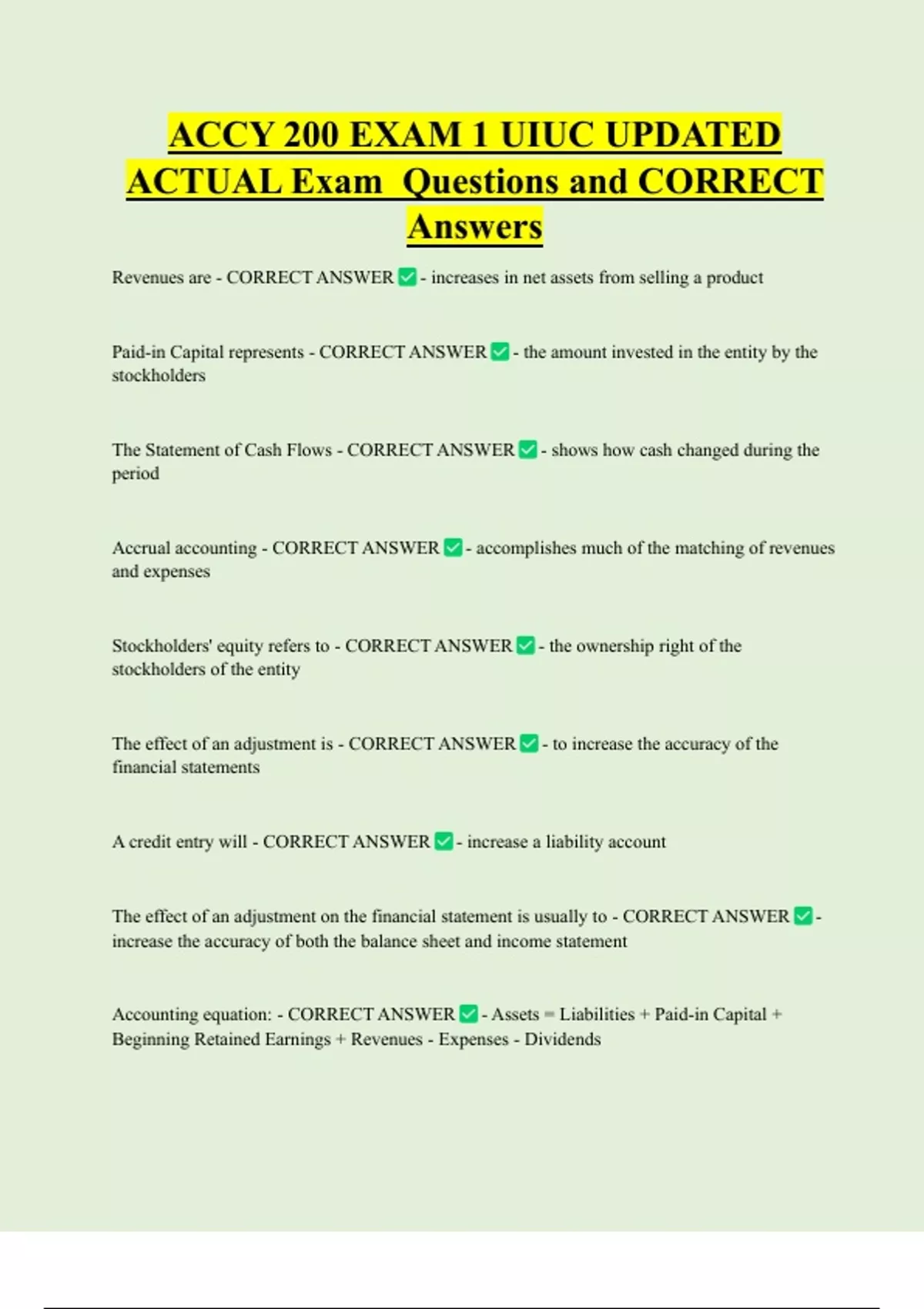 ACCY 200 EXAM 1 UIUC UPDATED ACTUAL Exam Questions and CORRECT Answers

Revenues are - CORRECT ANSWER ✅ - increases in net assets from selling a product

Paid-in Capital represents - CORRECT ANSWER ✅ - the amount invested in the entity by the stockholders

The Statement of Cash Flows - CORRECT ANSWER ✅ - shows how cash changed during the period

Accrual accounting - CORRECT ANSWER ✅ - accomplishes much of the matching of revenues and expenses

Stockholders' equity refers to - CORRECT ANSWER ✅ - the ownership right of the stockholders of the entity

The effect of an adjustment is - CORRECT ANSWER ✅ - to increase the accuracy of the financial statements

A credit entry will - CORRECT ANSWER ✅ - increase a liability account

The effect of an adjustment on the financial statement is usually to - CORRECT ANSWER ✅ - increase the accuracy of both the balance sheet and income statement

Accounting equation: - CORRECT ANSWER ✅ - Assets = Liabilities + Paid-in Capital + Beginning Retained Earnings + Revenues - Expenses - Dividends